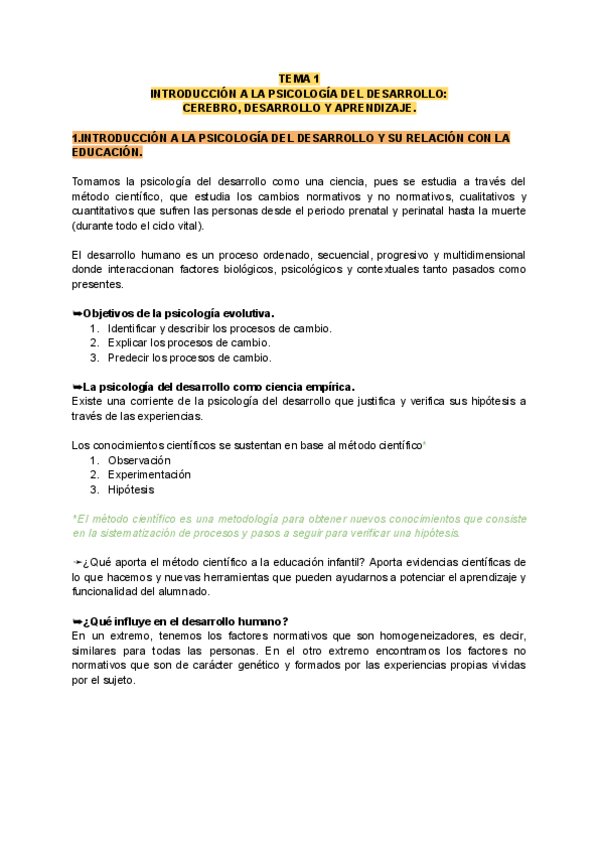 TEMA 1
INTRODUCCIÓN A LA PSICOLOGÍA DEL DESARROLLO:
CEREBRO, DESARROLLO Y APRENDIZAJE.

1.INTRODUCCIÓN A LA PSICOLOGÍA DEL DESARROLLO Y SU RELACIÓN CON LA EDUCACIÓN.

Tomamos la psicología del desarrollo como una ciencia, pues se estudia a través del método científico, que estudia los cambios normativos y no normativos, cualitativos y cuantitativos que sufren las personas desde el periodo prenatal y perinatal hasta la muerte (durante todo el ciclo vital).

El desarrollo humano es un proceso ordenado, secuencial, progresivo y multidimensional donde interaccionan factores biológicos, psicológicos y contextuales tanto pasados como presentes.

➥Objetivos de la psicología evolutiva.
1. Identificar y describir los procesos de cambio.
2. Explicar los procesos de cambio.
3. Predecir los procesos de cambio.

➥La psicología del desarrollo como ciencia empírica.
Existe una corriente de la psicología del desarrollo que justifica y verifica sus hipótesis a través de las experiencias.

Los conocimientos científicos se sustentan en base al método científico*
1. Observación
2. Experimentación
3. Hipótesis

*El método científico es una metodología para obtener nuevos conocimientos que consiste en la sistematización de procesos y pasos a seguir para verificar una hipótesis.

➛¿Qué aporta el método científico a la educación infantil? Aporta evidencias científicas de lo que hacemos y nuevas herramientas que pueden ayudarnos a potenciar el aprendizaje y funcionalidad del alumnado.

➥¿Qué influye en el desarrollo humano?
En un extremo, tenemos los factores normativos que son homogeneizadores, es decir, similares para todas las personas. En el otro extremo encontramos los factores no normativos que son de carácter genético y formados por las experiencias propias vividas por el sujeto.